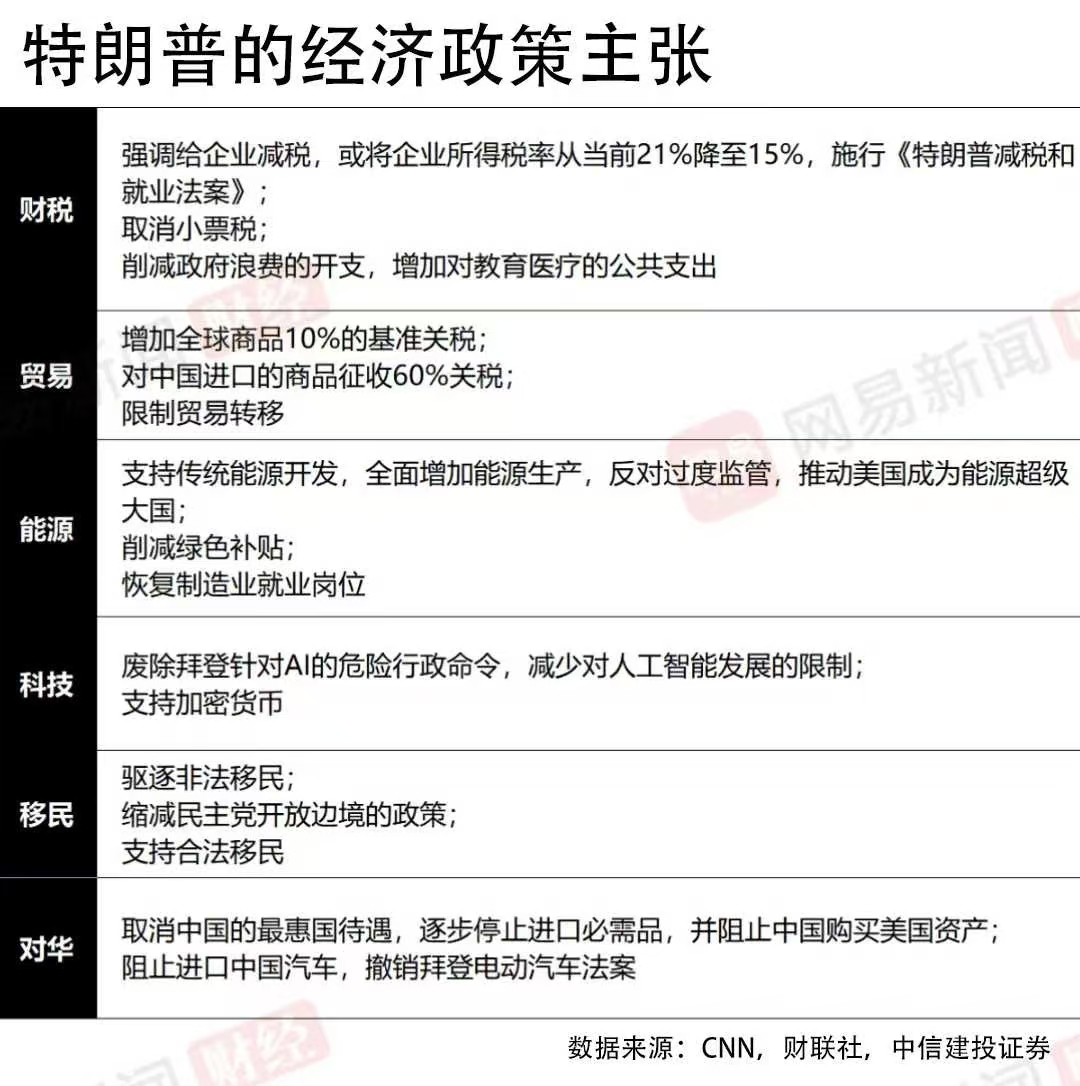 特朗普的经济政策主张

| | |
|---|---|
| 财税 | 强调给企业减税，或将企业所得税率从当前21%降至15%，施行《特朗普减税和就业法案》；<br>取消小票税；<br>削减政府浪费的开支，增加对教育医疗的公共支出 |
| 贸易 | 增加全球商品10%的基准关税；<br>对中国进口的商品征收60%关税；<br>限制贸易转移 |
| 能源 | 支持传统能源开发，全面增加能源生产，反对过度监管，推动美国成为能源超级大国；<br>削减绿色补贴；<br>恢复制造业就业岗位 |
| 科技 | 废除拜登针对AI的危险行政命令，减少对人工智能发展的限制；<br>支持加密货币 |
| 移民 | 驱逐非法移民；<br>缩减民主党开放边境的政策；<br>支持合法移民 |
| 对华 | 取消中国的最惠国待遇，逐步停止进口必需品，并阻止中国购买美国资产；<br>阻止进口中国汽车，撤销拜登电动汽车法案 |

数据来源：CNN，财联社，中信建投证券

网易新闻 财经